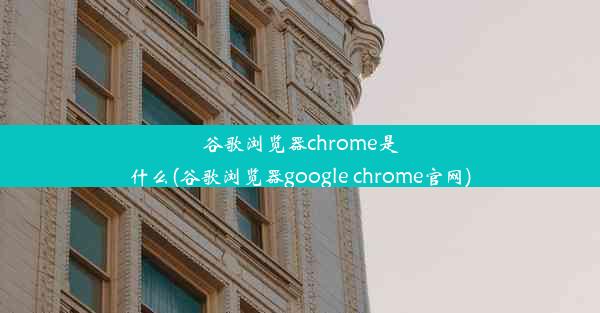 谷歌浏览器chrome是什么(谷歌浏览器google chrome官网)